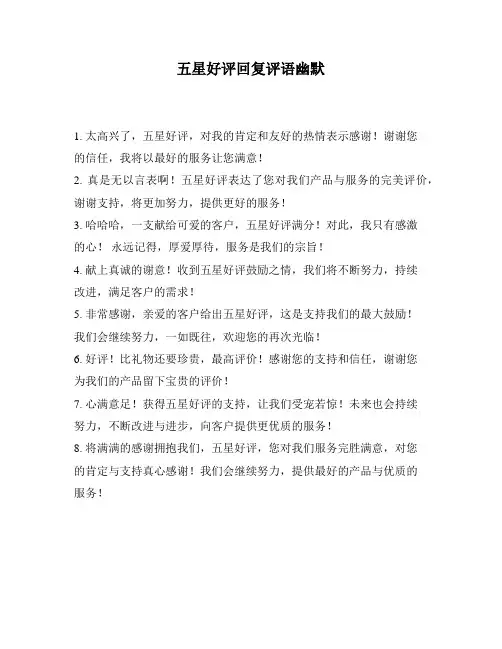 五星好评回复评语幽默

1. 太高兴了，五星好评，对我的肯定和友好的热情表示感谢！谢谢您的信任，我将以最好的服务让您满意！

2. 真是无以言表啊！五星好评表达了您对我们产品与服务的完美评价，谢谢支持，将更加努力，提供更好的服务！

3. 哈哈哈，一支献给可爱的客户，五星好评满分！对此，我只有感激的心！永远记得，厚爱厚待，服务是我们的宗旨！

4. 献上真诚的谢意！收到五星好评鼓励之情，我们将不断努力，持续改进，满足客户的需求！

5. 非常感谢，亲爱的客户给出五星好评，这是支持我们的最大鼓励！我们会继续努力，一如既往，欢迎您的再次光临！

6. 好评！比礼物还要珍贵，最高评价！感谢您的支持和信任，谢谢您为我们的产品留下宝贵的评价！

7. 心满意足！获得五星好评的支持，让我们受宠若惊！未来也会持续努力，不断改进与进步，向客户提供更优质的服务！

8. 将满满的感谢拥抱我们，五星好评，您对我们服务完胜满意，对您的肯定与支持真心感谢！我们会继续努力，提供最好的产品与优质的服务！